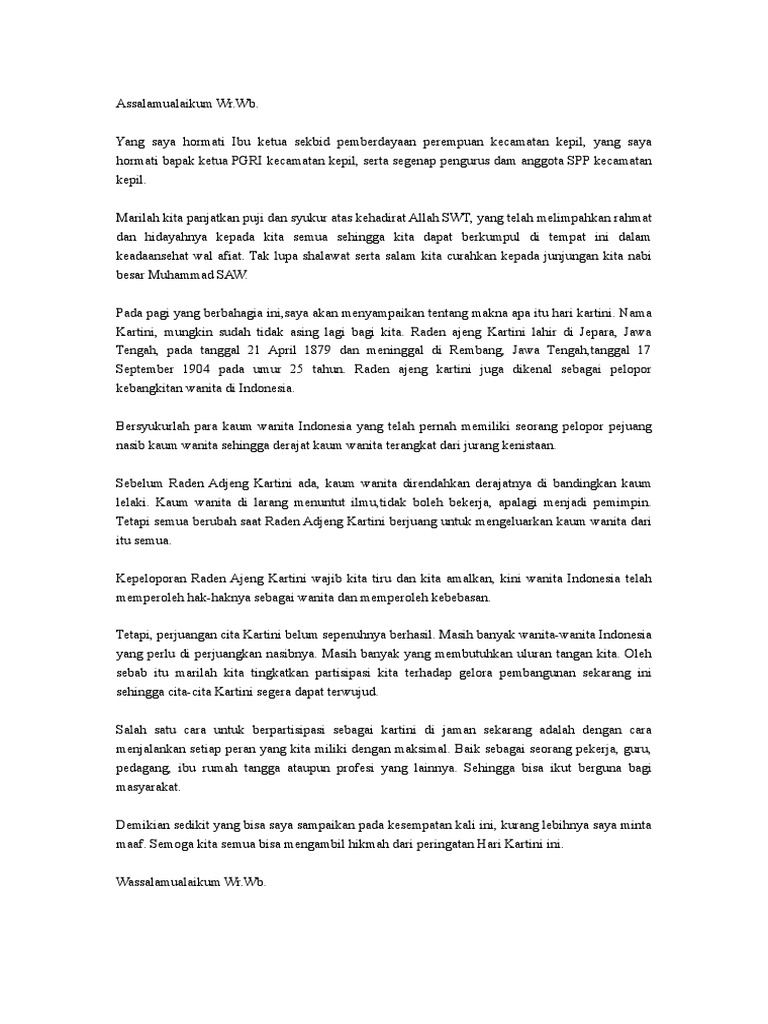 Assalamualaikum Wr.Wb.

Yang saya hormati Ibu ketua sekbid pemberdayaan perempuan kecamatan kepil, yang saya hormati bapak ketua PGRI kecamatan kepil, serta segenap pengurus dam anggota SPP kecamatan kepil.

Marilah kita panjatkan puji dan syukur atas kehadirat Allah SWT, yang telah melimpahkan rahmat dan hidayahnya kepada kita semua sehingga kita dapat berkumpul di tempat ini dalam keadaansehat wal afiat. Tak lupa shalawat serta salam kita curahkan kepada junjungan kita nabi besar Muhammad SAW.

Pada pagi yang berbahagia ini,saya akan menyampaikan tentang makna apa itu hari kartini. Nama Kartini, mungkin sudah tidak asing lagi bagi kita. Raden ajeng Kartini lahir di Jepara, Jawa Tengah, pada tanggal 21 April 1879 dan meninggal di Rembang, Jawa Tengah,tanggal 17 September 1904 pada umur 25 tahun. Raden ajeng kartini juga dikenal sebagai pelopor kebangkitan wanita di Indonesia.

Bersyukurlah para kaum wanita Indonesia yang telah pernah memiliki seorang pelopor pejuang nasib kaum wanita sehingga derajat kaum wanita terangkat dari jurang kenistaan.

Sebelum Raden Adjeng Kartini ada, kaum wanita direndahkan derajatnya di bandingkan kaum lelaki. Kaum wanita di larang menuntut ilmu,tidak boleh bekerja, apalagi menjadi pemimpin. Tetapi semua berubah saat Raden Adjeng Kartini berjuang untuk mengeluarkan kaum wanita dari itu semua.

Kepeloporan Raden Ajeng Kartini wajib kita tiru dan kita amalkan, kini wanita Indonesia telah memperoleh hak-haknya sebagai wanita dan memperoleh kebebasan.

Tetapi, perjuangan cita Kartini belum sepenuhnya berhasil. Masih banyak wanita-wanita Indonesia yang perlu di perjuangkan nasibnya. Masih banyak yang membutuhkan uluran tangan kita. Oleh sebab itu marilah kita tingkatkan partisipasi kita terhadap gelora pembangunan sekarang ini sehingga cita-cita Kartini segera dapat terwujud.

Salah satu cara untuk berpartisipasi sebagai kartini di jaman sekarang adalah dengan cara menjalankan setiap peran yang kita miliki dengan maksimal. Baik sebagai seorang pekerja, guru, pedagang, ibu rumah tangga ataupun profesi yang lainnya. Sehingga bisa ikut berguna bagi masyarakat.

Demikian sedikit yang bisa saya sampaikan pada kesempatan kali ini, kurang lebihnya saya minta maaf. Semoga kita semua bisa mengambil hikmah dari peringatan Hari Kartini ini.

Wassalamualaikum Wr.Wb.